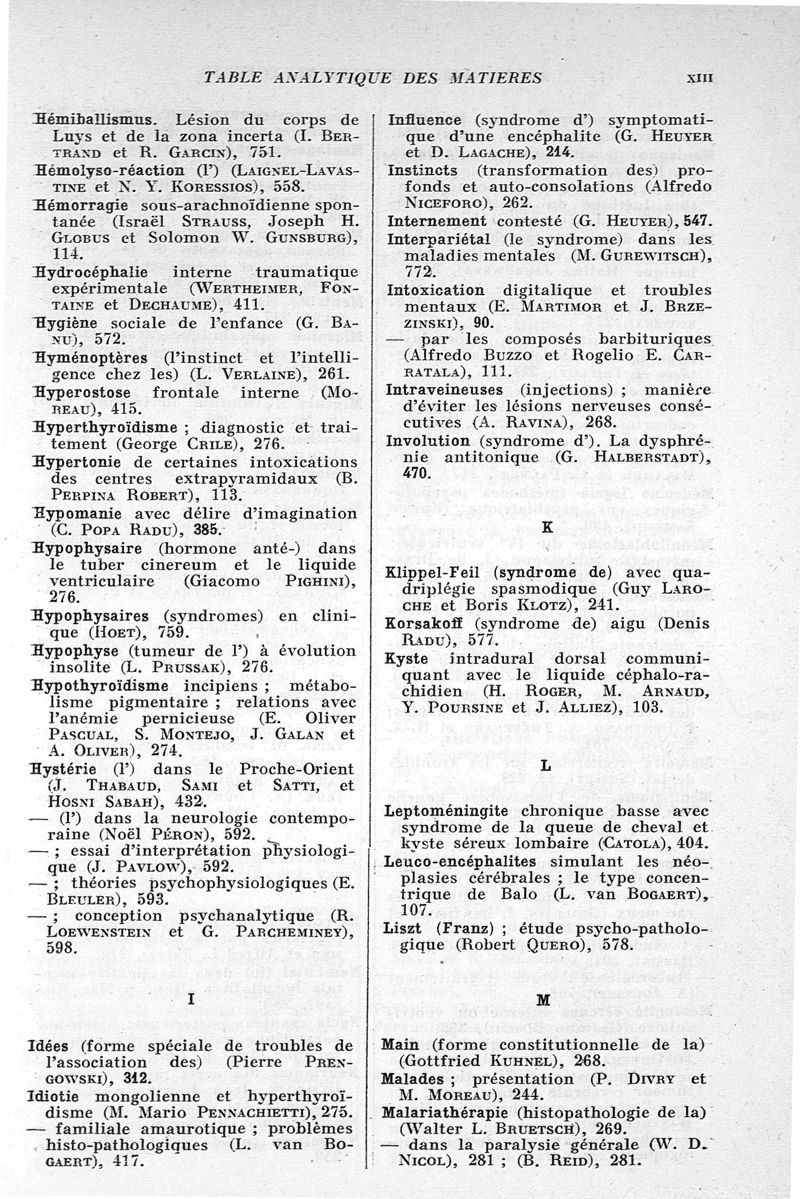 TABLE ANALYTIQUE DES MATIERES

XIII

Hémiballismus. Lésion du corps de Luys et de la zona incerta (I. BERTRAND et R. GARCIN), 751.

Hémolyso-réaction (l') (LAIGNEL-LAVASTINE et N. Y. KORESSIOS), 558.

Hémorragie sous-arachnoïdienne spontanée (Israël STRAUSS, Joseph H. GLOBUS et Solomon W. GUNSBURG), 114.

Hydrocéphalie interne traumatique expérimentale (WERTHEIMER, FONTAINE et DECHAUME), 411.

Hygiène sociale de l'enfance (G. BANU), 572.

Hyménoptères (l'instinct et l'intelligence chez les) (L. VERLAINE), 261.

Hyperostose frontale interne (MOREAU), 415.

Hyperthyroïdisme ; diagnostic et traitement (George CRILE), 276.

Hypertonie de certaines intoxications des centres extrapyramidaux (B. PERPINA ROBERT), 113.

Hypomanie avec délire d'imagination (C. POPA RADU), 385.

Hypophysaire (hormone anté-) dans le tuber cinereum et le liquide ventriculaire (Giacomo PIGHINI), 276.

Hypophysaires (syndromes) en clinique (HOET), 759.

Hypophyse (tumeur de l') à évolution insolite (L. PRUSSAK), 276.

Hypothyroïdisme incipiens ; métabolisme pigmentaire ; relations avec l'anémie pernicieuse (E. Oliver PASCUAL, S. MONTEJO, J. GALAN et A. OLIVER), 274.

Hystérie (l') dans le Proche-Orient (J. THABAUD, SAMI et SATTI, et HOSNI SABAH), 432.

— (l') dans la neurologie contemporaine (Noël PÉRON), 592.

— ; essai d'interprétation physiologique (J. PAVLOW), 592.

— ; théories psychophysiologiques (E. BLEULER), 593.

— ; conception psychanalytique (R. LOEWENSTEIN et G. PARCHEMINEY), 598.

I

Idées (forme spéciale de troubles de l'association des) (Pierre PRENGOWSKI), 312.

Idiotie mongolienne et hyperthyroïdisme (M. Mario PENNACHIETTI), 275.

— familiale amaurotique ; problèmes histo-pathologiques (L. van BOGAERT), 417.

Influence (syndrome d') symptomatique d'une encéphalite (G. HEUYER et D. LAGACHE), 214.

Instincts (transformation des) profonds et auto-consolations (Alfredo NICEFORO), 262.

Internement contesté (G. HEUYER), 547.

Interpariétal (le syndrome) dans les maladies mentales (M. GUREWITSCH), 772.

Intoxication digitalique et troubles mentaux (E. MARTIMOR et J. BRZEZINSKI), 90.

— par les composés barbituriques (Alfredo BUZZO et Rogelio E. CARRATALA), 111.

Intraveineuses (injections) ; manière d'éviter les lésions nerveuses consécutives (A. RAVINA), 268.

Involution (syndrome d'). La dysphrénie antitonique (G. HALBERSTADT), 470.

K

Klippel-Feil (syndrome de) avec quadriplégie spasmodique (Guy LAROCHE et Boris KLOTZ), 241.

Korsakoff (syndrome de) aigu (Denis RADU), 577.

Kyste intradural dorsal communiquant avec le liquide céphalo-rachidien (H. ROGER, M. ARNAUD, Y. POURSINE et J. ALLIEZ), 103.

L

Leptoméningite chronique basse avec syndrome de la queue de cheval et kyste séreux lombaire (CATOLA), 404.

Leuco-encéphalites simulant les néoplasies cérébrales ; le type concentrique de Balo (L. van BOGAERT), 107.

Liszt (Franz) ; étude psycho-pathologique (Robert QUERO), 578.

M

Main (forme constitutionnelle de la) (Gottfried KUHNEL), 268.

Malades ; présentation (P. DIVRY et M. MOREAU), 244.

Malariathérapie (histopathologie de la) (Walter L. BRUETSCH), 269.

— dans la paralysie générale (W. D. NICOL), 281 ; (B. REID), 281.